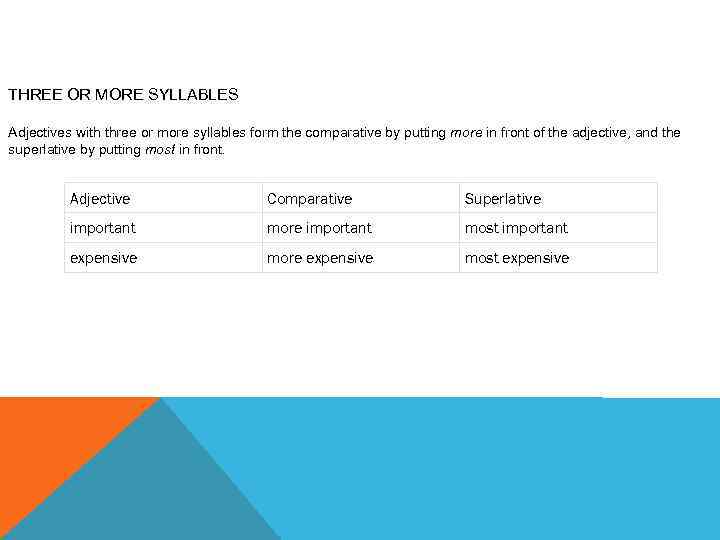 THREE OR MORE SYLLABLES

Adjectives with three or more syllables form the comparative by putting more in front of the adjective, and the superlative by putting most in front.

| Adjective | Comparative | Superlative |
|---|---|---|
| important | more important | most important |
| expensive | more expensive | most expensive |